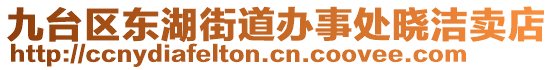 九台区东湖街道办事处晓洁卖店
http://ccnydiafelton.cn.coovee.com